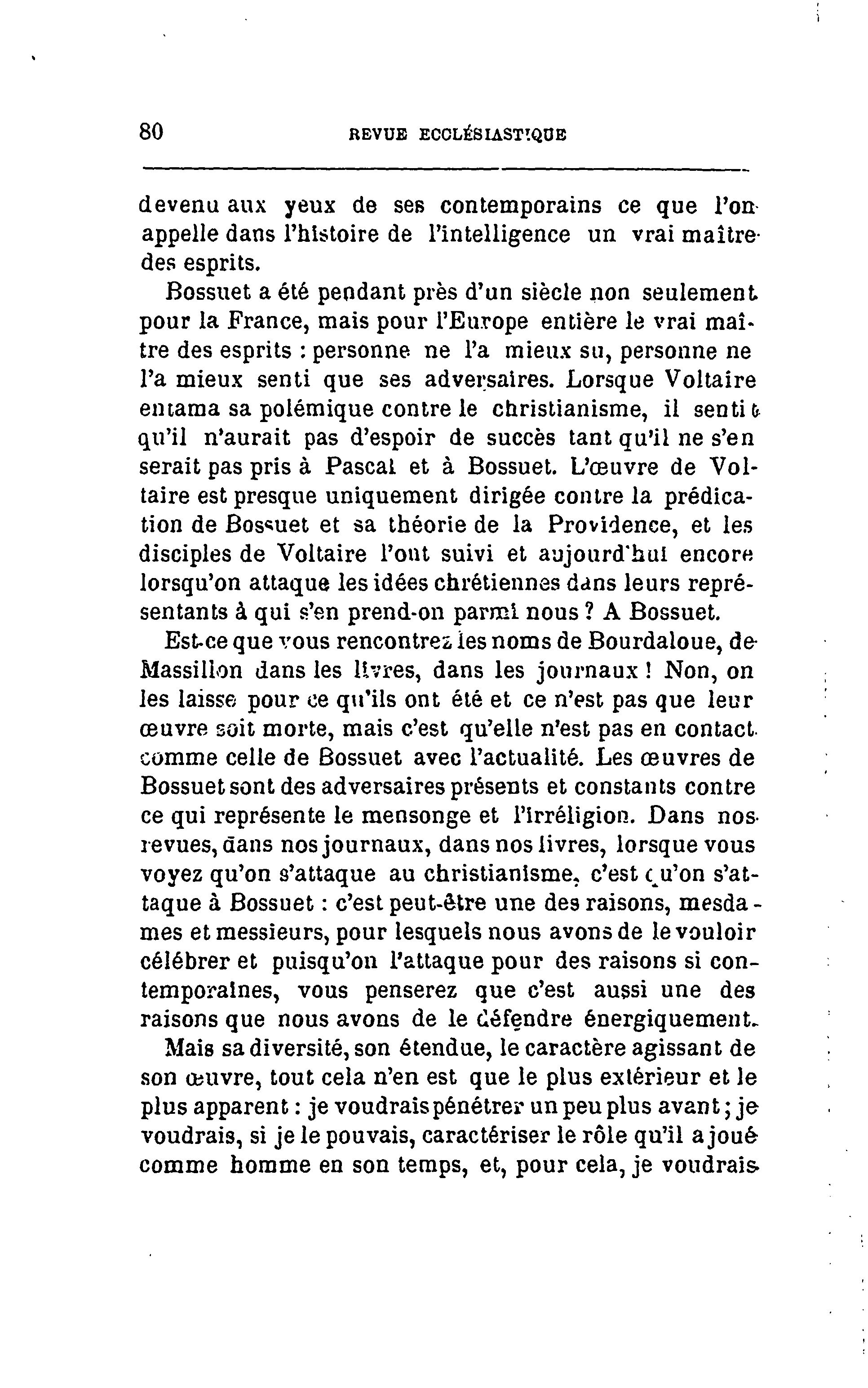 80 REVUE ECCLÉSIASTIQUE

devenu aux yeux de ses contemporains ce que l'on appelle dans l'histoire de l'intelligence un vrai maître des esprits.

Bossuet a été pendant près d'un siècle non seulement pour la France, mais pour l'Europe entière le vrai maître des esprits : personne ne l'a mieux su, personne ne l'a mieux senti que ses adversaires. Lorsque Voltaire entama sa polémique contre le christianisme, il sentit qu'il n'aurait pas d'espoir de succès tant qu'il ne s'en serait pas pris à Pascal et à Bossuet. L'œuvre de Voltaire est presque uniquement dirigée contre la prédication de Bossuet et sa théorie de la Providence, et les disciples de Voltaire l'ont suivi et aujourd'hui encore lorsqu'on attaque les idées chrétiennes dans leurs représentants à qui s'en prend-on parmi nous ? A Bossuet.

Est-ce que vous rencontrez les noms de Bourdaloue, de Massillon dans les livres, dans les journaux ! Non, on les laisse pour ce qu'ils ont été et ce n'est pas que leur œuvre soit morte, mais c'est qu'elle n'est pas en contact comme celle de Bossuet avec l'actualité. Les œuvres de Bossuet sont des adversaires présents et constants contre ce qui représente le mensonge et l'irréligion. Dans nos revues, dans nos journaux, dans nos livres, lorsque vous voyez qu'on s'attaque au christianisme, c'est qu'on s'attaque à Bossuet : c'est peut-être une des raisons, mesdames et messieurs, pour lesquels nous avons de le vouloir célébrer et puisqu'on l'attaque pour des raisons si contemporaines, vous penserez que c'est aussi une des raisons que nous avons de le défendre énergiquement.

Mais sa diversité, son étendue, le caractère agissant de son œuvre, tout cela n'en est que le plus extérieur et le plus apparent : je voudrais pénétrer un peu plus avant ; je voudrais, si je le pouvais, caractériser le rôle qu'il a joué comme homme en son temps, et, pour cela, je voudrais